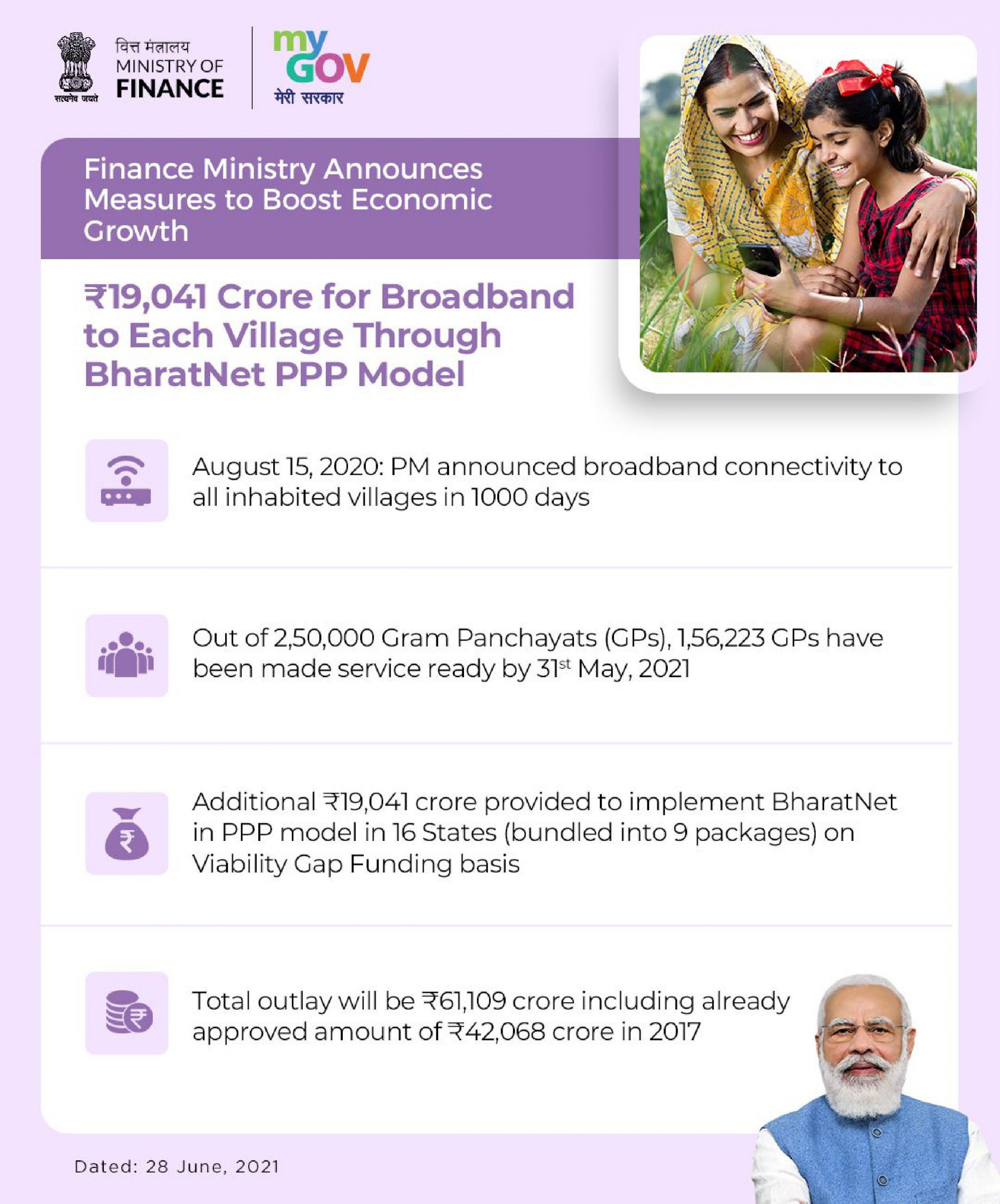 सत्यमेव जयते

वित्त मंत्रालय
MINISTRY OF
FINANCE

my
GOV
मेरी सरकार

Finance Ministry Announces Measures to Boost Economic Growth

₹19,041 Crore for Broadband to Each Village Through BharatNet PPP Model

August 15, 2020: PM announced broadband connectivity to all inhabited villages in 1000 days

Out of 2,50,000 Gram Panchayats (GPs), 1,56,223 GPs have been made service ready by 31$^{st}$ May, 2021

Additional ₹19,041 crore provided to implement BharatNet in PPP model in 16 States (bundled into 9 packages) on Viability Gap Funding basis

Total outlay will be ₹61,109 crore including already approved amount of ₹42,068 crore in 2017

Dated: 28 June, 2021